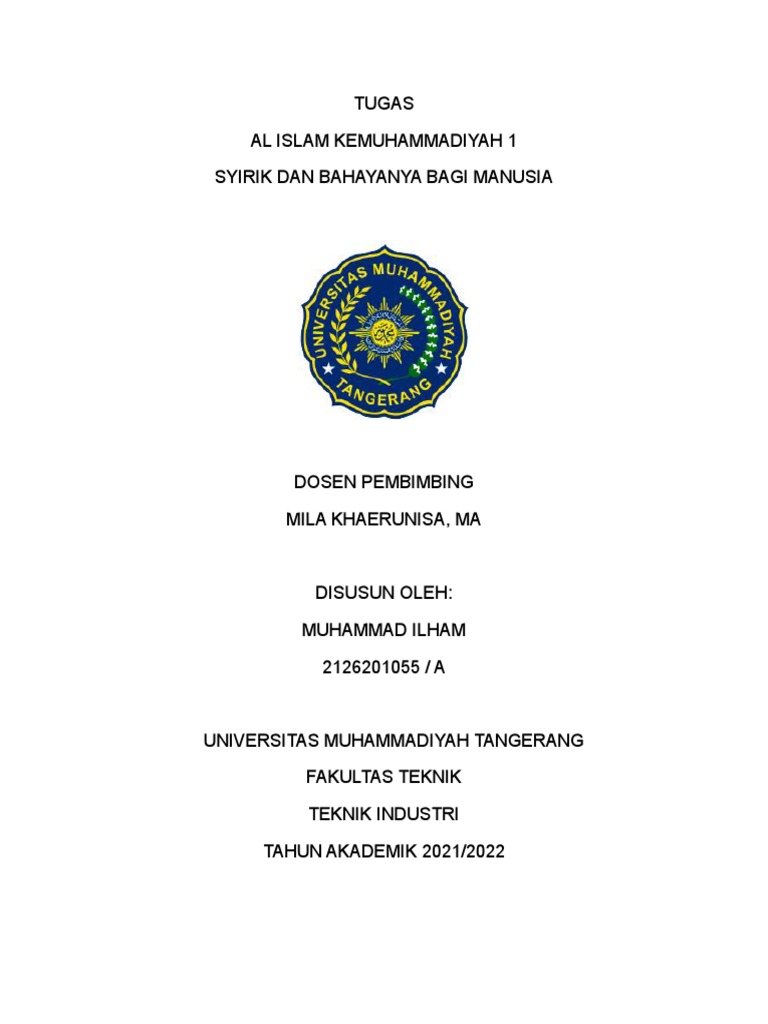 TUGAS

AL ISLAM KEMUHAMMADIYAH 1

SYIRIK DAN BAHAYANYA BAGI MANUSIA

UNIVERSITAS MUHAMMADIYAH TANGERANG

DOSEN PEMBIMBING

MILA KHAERUNISA, MA

DISUSUN OLEH:

MUHAMMAD ILHAM

2126201055 / A

UNIVERSITAS MUHAMMADIYAH TANGERANG

FAKULTAS TEKNIK

TEKNIK INDUSTRI

TAHUN AKADEMIK 2021/2022